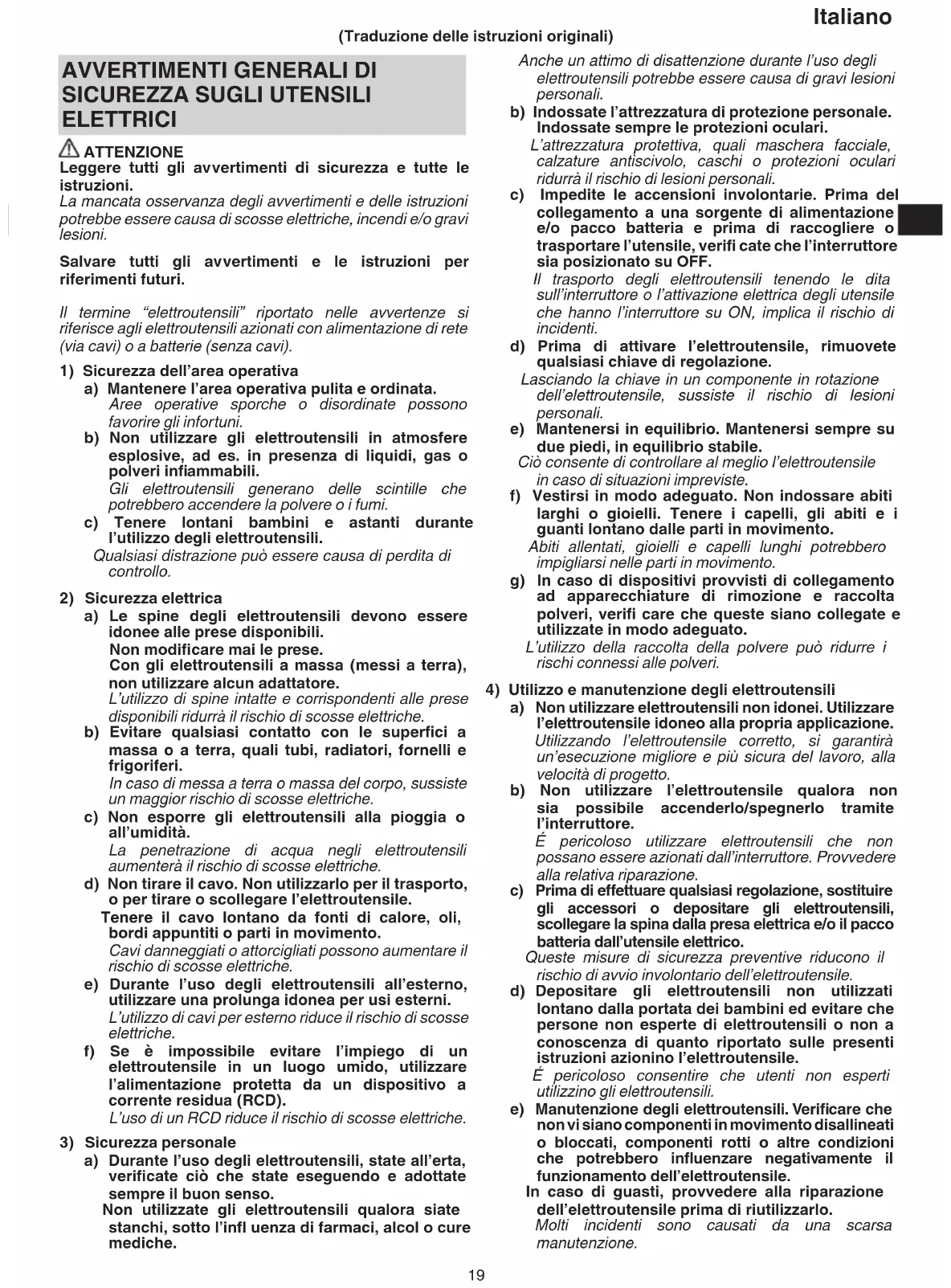 Italiano

(Traduzione delle istruzioni originali)

AVVERTIMENTI GENERALI DI SICUREZZA SUGLI UTENSILI ELETTRICI

ATTENZIONE
Leggere tutti gli avvertimenti di sicurezza e tutte le istruzioni.
La mancata osservanza degli avvertimenti e delle istruzioni potrebbe essere causa di scosse elettriche, incendi e/o gravi lesioni.

Salvare tutti gli avvertimenti e le istruzioni per riferimenti futuri.

Il termine "elettroutensili" riportato nelle avvertenze si riferisce agli elettroutensili azionati con alimentazione di rete (via cavi) o a batterie (senza cavi).

1) Sicurezza dell'area operativa
a) Mantenere l'area operativa pulita e ordinata.
Aree operative sporche o disordinate possono favorire gli infortuni.
b) Non utilizzare gli elettroutensili in atmosfere esplosive, ad es. in presenza di liquidi, gas o polveri infiammabili.
Gli elettroutensili generano delle scintille che potrebbero accendere la polvere o i fumi.
c) Tenere lontani bambini e astanti durante l'utilizzo degli elettroutensili.
Qualsiasi distrazione può essere causa di perdita di controllo.

2) Sicurezza elettrica
a) Le spine degli elettroutensili devono essere idonee alle prese disponibili.
Non modificare mai le prese.
Con gli elettroutensili a massa (messi a terra), non utilizzare alcun adattatore.
L'utilizzo di spine intatte e corrispondenti alle prese disponibili ridurrà il rischio di scosse elettriche.
b) Evitare qualsiasi contatto con le superfici a massa o a terra, quali tubi, radiatori, fornelli e frigoriferi.
In caso di messa a terra o massa del corpo, sussiste un maggior rischio di scosse elettriche.
c) Non esporre gli elettroutensili alla pioggia o all'umidità.
La penetrazione di acqua negli elettroutensili aumenterà il rischio di scosse elettriche.
d) Non tirare il cavo. Non utilizzarlo per il trasporto, o per tirare o scollegare l'elettroutensile.
Tenere il cavo lontano da fonti di calore, oli, bordi appuntiti o parti in movimento.
Cavi danneggiati o attorcigliati possono aumentare il rischio di scosse elettriche.
e) Durante l'uso degli elettroutensili all'esterno, utilizzare una prolunga idonea per usi esterni.
L'utilizzo di cavi per esterno riduce il rischio di scosse elettriche.
f) Se è impossibile evitare l'impiego di un elettroutensile in un luogo umido, utilizzare l'alimentazione protetta da un dispositivo a corrente residua (RCD).
L'uso di un RCD riduce il rischio di scosse elettriche.

3) Sicurezza personale
a) Durante l'uso degli elettroutensili, state all'erta, verificate ciò che state eseguendo e adottate sempre il buon senso.
Non utilizzate gli elettroutensili qualora siate stanchi, sotto l'infl uenza di farmaci, alcol o cure mediche.
Anche un attimo di disattenzione durante l'uso degli elettroutensili potrebbe essere causa di gravi lesioni personali.
b) Indossate l'attrezzatura di protezione personale. Indossate sempre le protezioni oculari.
L'attrezzatura protettiva, quali maschera facciale, calzature antiscivolo, caschi o protezioni oculari ridurrà il rischio di lesioni personali.
c) Impedite le accensioni involontarie. Prima del collegamento a una sorgente di alimentazione e/o pacco batteria e prima di raccogliere o trasportare l'utensile, verifi cate che l'interruttore sia posizionato su OFF.
Il trasporto degli elettroutensili tenendo le dita sull'interruttore o l'attivazione elettrica degli utensile che hanno l'interruttore su ON, implica il rischio di incidenti.
d) Prima di attivare l'elettroutensile, rimuovete qualsiasi chiave di regolazione.
Lasciando la chiave in un componente in rotazione dell'elettroutensile, sussiste il rischio di lesioni personali.
e) Mantenersi in equilibrio. Mantenersi sempre su due piedi, in equilibrio stabile.
Ciò consente di controllare al meglio l'elettroutensile in caso di situazioni impreviste.
f) Vestirsi in modo adeguato. Non indossare abiti larghi o gioielli. Tenere i capelli, gli abiti e i guanti lontano dalle parti in movimento.
Abiti allentati, gioielli e capelli lunghi potrebbero impigliarsi nelle parti in movimento.
g) In caso di dispositivi provvisti di collegamento ad apparecchiature di rimozione e raccolta polveri, verifi care che queste siano collegate e utilizzate in modo adeguato.
L'utilizzo della raccolta della polvere può ridurre i rischi connessi alle polveri.

4) Utilizzo e manutenzione degli elettroutensili
a) Non utilizzare elettroutensili non idonei. Utilizzare l'elettroutensile idoneo alla propria applicazione.
Utilizzando l'elettroutensile corretto, si garantirà un'esecuzione migliore e più sicura del lavoro, alla velocità di progetto.
b) Non utilizzare l'elettroutensile qualora non sia possibile accenderlo/spegnerlo tramite l'interruttore.
É pericoloso utilizzare elettroutensili che non possano essere azionati dall'interruttore. Provvedere alla relativa riparazione.
c) Prima di effettuare qualsiasi regolazione, sostituire gli accessori o depositare gli elettroutensili, scollegare la spina dalla presa elettrica e/o il pacco batteria dall'utensile elettrico.
Queste misure di sicurezza preventive riducono il rischio di avvio involontario dell'elettroutensile.
d) Depositare gli elettroutensili non utilizzati lontano dalla portata dei bambini ed evitare che persone non esperte di elettroutensili o non a conoscenza di quanto riportato sulle presenti istruzioni azionino l'elettroutensile.
É pericoloso consentire che utenti non esperti utilizzino gli elettroutensili.
e) Manutenzione degli elettroutensili. Verificare che non vi siano componenti in movimento disallineati o bloccati, componenti rotti o altre condizioni che potrebbero influenzare negativamente il funzionamento dell'elettroutensile.
In caso di guasti, provvedere alla riparazione dell'elettroutensile prima di riutilizzarlo.
Molti incidenti sono causati da una scarsa manutenzione.

19